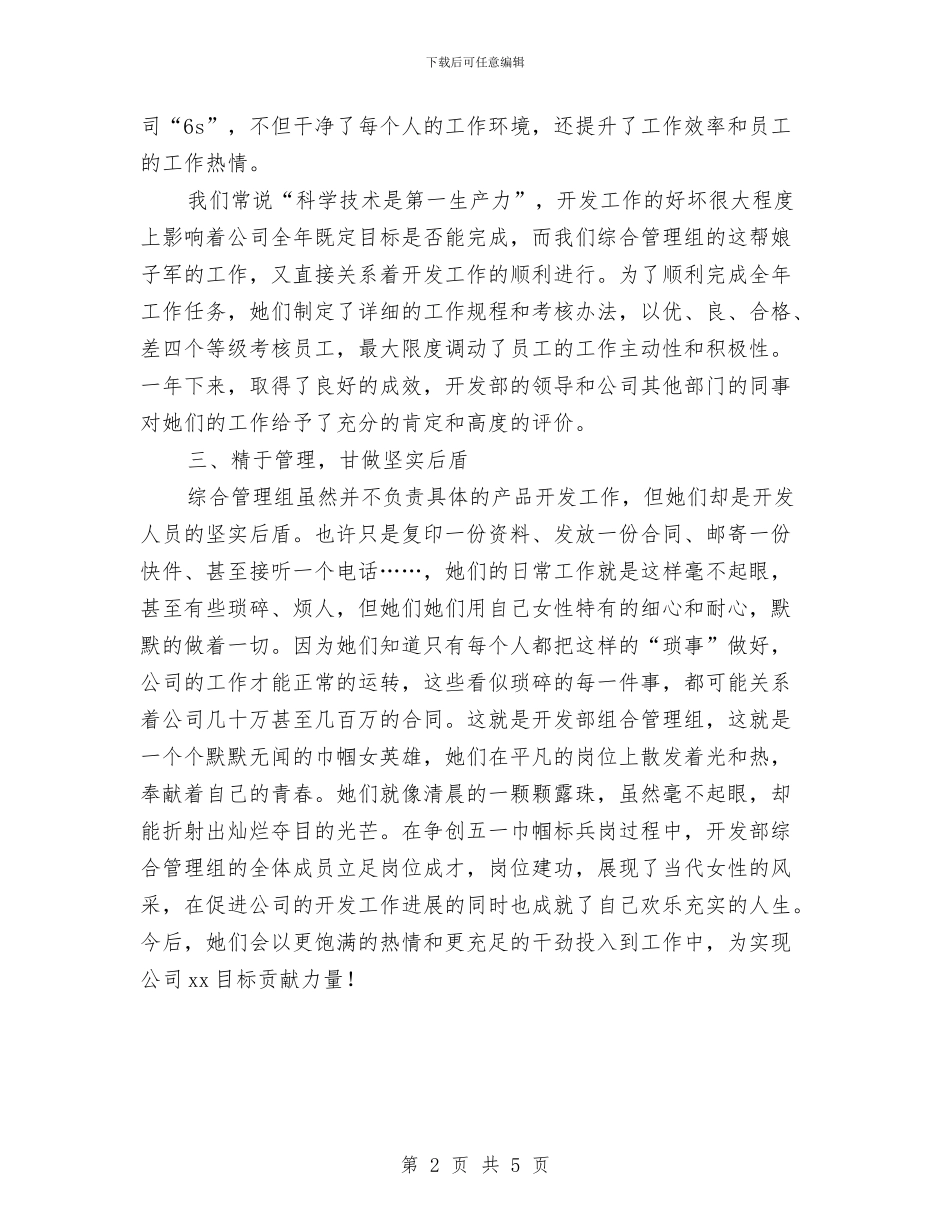 下载后可任意编辑

司“6s”，不但干净了每个人的工作环境，还提升了工作效率和员工的工作热情。

我们常说“科学技术是第一生产力”，开发工作的好坏很大程度上影响着公司全年既定目标是否能完成，而我们综合管理组的这帮娘子军的工作，又直接关系着开发工作的顺利进行。为了顺利完成全年工作任务，她们制定了详细的工作规程和考核办法，以优、良、合格、差四个等级考核员工，最大限度调动了员工的工作主动性和积极性。一年下来，取得了良好的成效，开发部的领导和公司其他部门的同事对她们的工作给予了充分的肯定和高度的评价。

三、精于管理，甘做坚实后盾

综合管理组虽然并不负责具体的产品开发工作，但她们却是开发人员的坚实后盾。也许只是复印一份资料、发放一份合同、邮寄一份快件、甚至接听一个电话……，她们的日常工作就是这样毫不起眼，甚至有些琐碎、烦人，但她们她们用自己女性特有的细心和耐心，默默的做着一切。因为她们知道只有每个人都把这样的“琐事”做好，公司的工作才能正常的运转，这些看似琐碎的每一件事，都可能关系着公司几十万甚至几百万的合同。这就是开发部组合管理组，这就是一个个默默无闻的巾帼女英雄，她们在平凡的岗位上散发着光和热，奉献着自己的青春。她们就像清晨的一颗颗露珠，虽然毫不起眼，却能折射出灿烂夺目的光芒。在争创五一巾帼标兵岗过程中，开发部综合管理组的全体成员立足岗位成才，岗位建功，展现了当代女性的风采，在促进公司的开发工作进展的同时也成就了自己欢乐充实的人生。今后，她们会以更饱满的热情和更充足的干劲投入到工作中，为实现公司xx目标贡献力量！

第 2 页 共 5 页